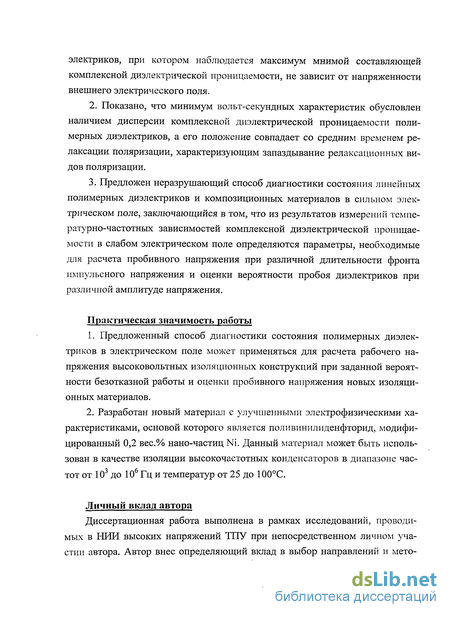 электриков, при котором наблюдается максимум мнимой составляющей комплексной диэлектрической проницаемости, не зависит от напряженности внешнего электрического поля.

2. Показано, что минимум вольт-секундных характеристик обусловлен наличием дисперсии комплексной диэлектрической проницаемости полимерных диэлектриков, а его положение совпадает со средним временем релаксации поляризации, характеризующим запаздывание релаксационных видов поляризации.

3. Предложен неразрушающий способ диагностики состояния линейных полимерных диэлектриков и композиционных материалов в сильном электрическом поле, заключающийся в том, что из результатов измерений температурно-частотных зависимостей комплексной диэлектрической проницаемости в слабом электрическом поле определяются параметры, необходимые для расчета пробивного напряжения при различной длительности фронта импульсного напряжения и оценки вероятности пробоя диэлектриков при различной амплитуде напряжения.

Практическая значимость работы

1. Предложенный способ диагностики состояния полимерных диэлектриков в электрическом поле может применяться для расчета рабочего напряжения высоковольтных изоляционных конструкций при заданной вероятности безотказной работы и оценки пробивного напряжения новых изоляционных материалов.

2. Разработан новый материал с улучшенными электрофизическими характеристиками, основой которого является поливинилиденфторид, модифицированный 0,2 вес.% нано-частиц Ni. Данный материал может быть использован в качестве изоляции высокочастотных конденсаторов в диапазоне частот от $10^3$ до $10^6$ Гц и температур от 25 до 100°С.

Личный вклад автора

Диссертационная работа выполнена в рамках исследований, проводимых в НИИ высоких напряжений ТПУ при непосредственном личном участии автора. Автор внес определяющий вклад в выбор направлений и мето-

dsLib.net
библиотека диссертаций